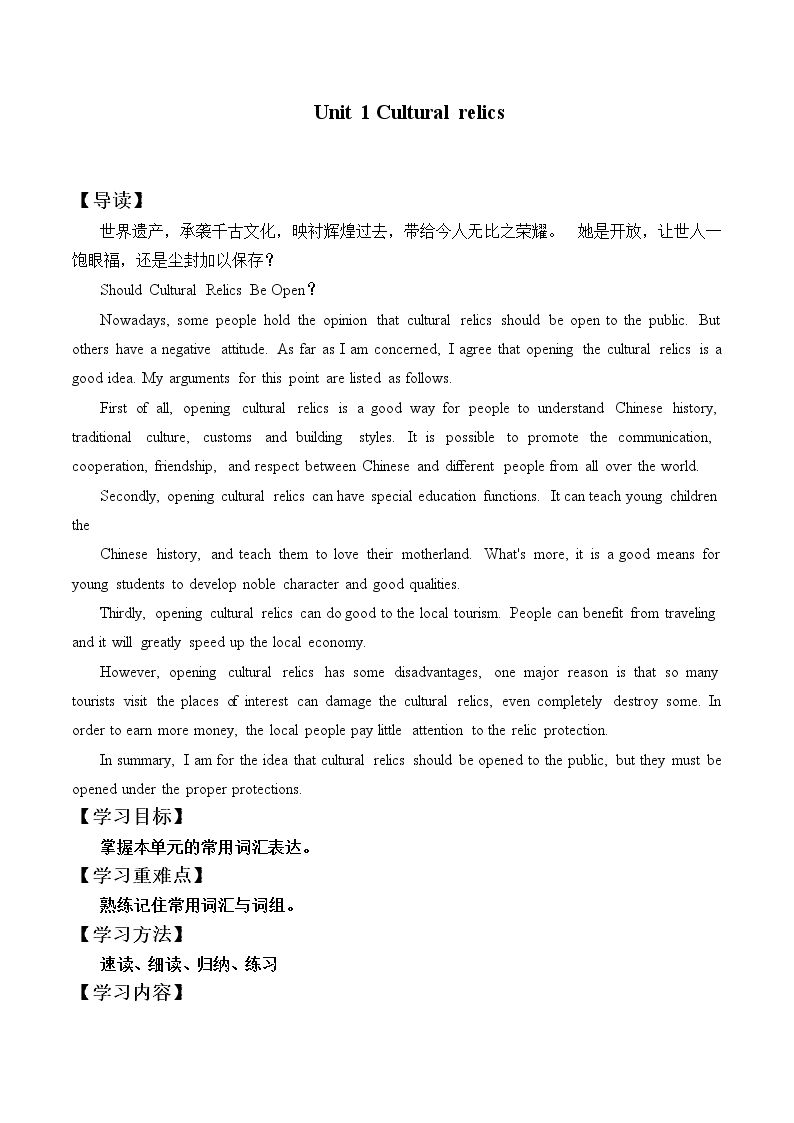 Unit 1 Cultural relics

【导读】

世界遗产，承袭千古文化，映衬辉煌过去，带给今人无比之荣耀。 她是开放，让世人一饱眼福，还是尘封加以保存？

Should Cultural Relics Be Open？

Nowadays, some people hold the opinion that cultural relics should be open to the public. But others have a negative attitude. As far as I am concerned, I agree that opening the cultural relics is a good idea. My arguments for this point are listed as follows.

First of all, opening cultural relics is a good way for people to understand Chinese history, traditional culture, customs and building styles. It is possible to promote the communication, cooperation, friendship, and respect between Chinese and different people from all over the world.

Secondly, opening cultural relics can have special education functions. It can teach young children the

Chinese history, and teach them to love their motherland. What's more, it is a good means for young students to develop noble character and good qualities.

Thirdly, opening cultural relics can do good to the local tourism. People can benefit from traveling and it will greatly speed up the local economy.

However, opening cultural relics has some disadvantages, one major reason is that so many tourists visit the places of interest can damage the cultural relics, even completely destroy some. In order to earn more money, the local people pay little attention to the relic protection.

In summary, I am for the idea that cultural relics should be opened to the public, but they must be opened under the proper protections.

【学习目标】

掌握本单元的常用词汇表达。

【学习重难点】

熟练记住常用词汇与词组。

【学习方法】

速读、细读、归纳、练习

【学习内容】